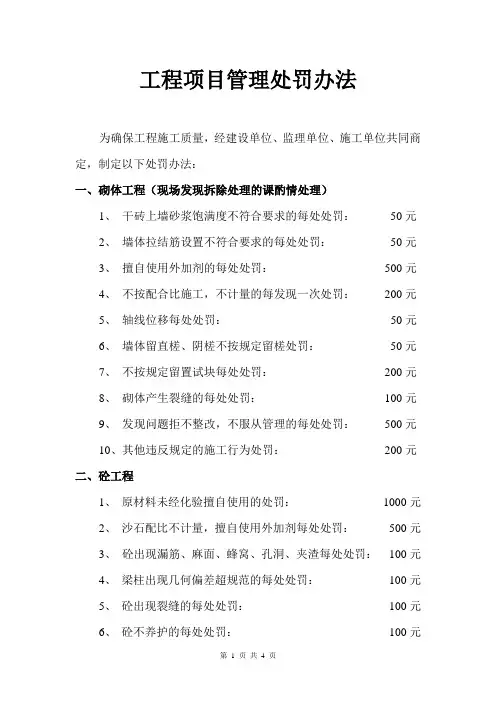 工程项目管理处罚办法

为确保工程施工质量，经建设单位、监理单位、施工单位共同商定，制定以下处罚办法：

一、砌体工程（现场发现拆除处理的课酌情处理）

1、 干砖上墙砂浆饱满度不符合要求的每处处罚： 50 元

2、 墙体拉结筋设置不符合要求的每处处罚： 50 元

3、 擅自使用外加剂的每处处罚： 500 元

4、 不按配合比施工，不计量的每发现一次处罚： 200 元

5、 轴线位移每处处罚： 50 元

6、 墙体留直槎、阴槎不按规定留槎处罚： 50 元

7、 不按规定留置试块每处处罚： 200 元

8、 砌体产生裂缝的每处处罚： 100 元

9、 发现问题拒不整改，不服从管理的每处处罚： 500 元

10、其他违反规定的施工行为处罚： 200 元

二、砼工程

1、 原材料未经化验擅自使用的处罚： 1000 元

2、 沙石配比不计量，擅自使用外加剂每处处罚： 500 元

3、 砼出现漏筋、麻面、蜂窝、孔洞、夹渣每处处罚： 100 元

4、 梁柱出现几何偏差超规范的每处处罚： 100 元

5、 砼出现裂缝的每处处罚： 100 元

6、 砼不养护的每处处罚： 100 元

第 1 页 共 4 页